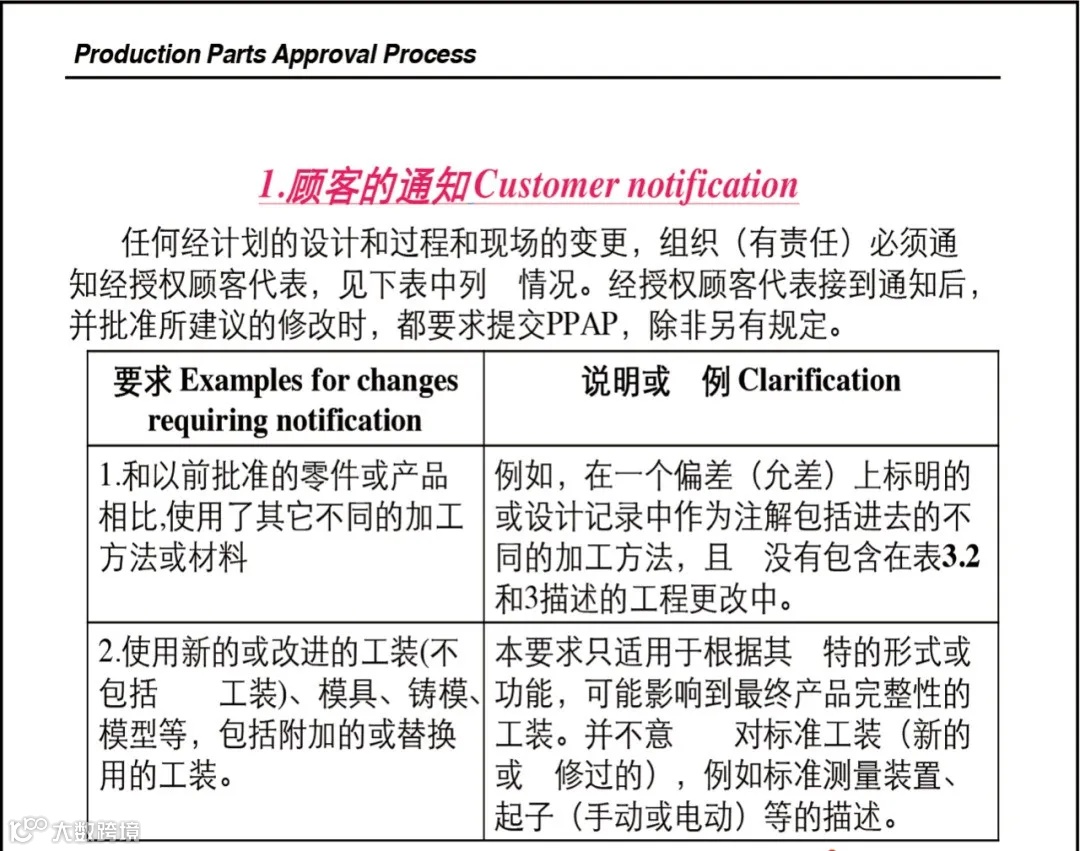 Production Parts Approval Process

1.顾客的通知Customer notification

任何经计划的设计和过程和现场的变更，组织（有责任）必须通知经授权顾客代表，见下表中列 情况。经授权顾客代表接到通知后，并批准所建议的修改时，都要求提交PPAP，除非另有规定。

| 要求 Examples for changes requiring notification | 说明或 例 Clarification |
|---|---|
| 1.和以前批准的零件或产品相比,使用了其它不同的加工方法或材料 | 例如，在一个偏差（允差）上标明的或设计记录中作为注解包括进去的不同的加工方法，且 没有包含在表3.2和3描述的工程更改中。 |
| 2.使用新的或改进的工装(不包括 工装)、模具、铸模、模型等，包括附加的或替换用的工装。 | 本要求只适用于根据其 特的形式或功能，可能影响到最终产品完整性的工装。并不意 对标准工装（新的或 修过的），例如标准测量装置、起子（手动或电动）等的描述。 |

大数跨境